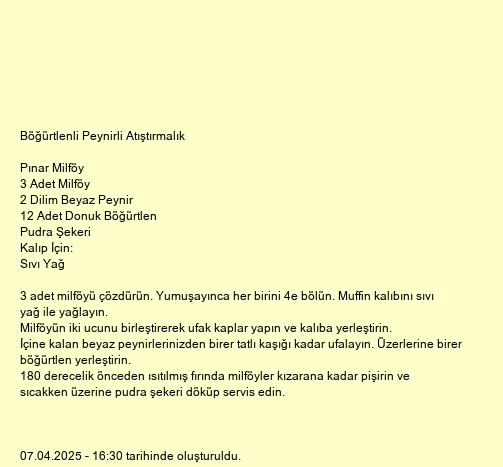 Böğürtlenli Peynirli Atıştırmalık

Pınar Milföy
3 Adet Milföy
2 Dilim Beyaz Peynir
12 Adet Donuk Böğürtlen
Pudra Şekeri
Kalıp İçin:
Sıvı Yağ

3 adet milföyü çözdürün. Yumuşayınca her birini 4e bölün. Muffin kalıbını sıvı yağ ile yağlayın.
Milföyün iki ucunu birleştirerek ufak kaplar yapın ve kalıba yerleştirin.
İçine kalan beyaz peynirlerinizden birer tatlı kaşığı kadar ufalayın. Üzerlerine birer böğürtlen yerleştirin.
180 derecelik önceden ısıtılmış fırında milföyler kızarana kadar pişirin ve sıcakken üzerine pudra şekeri döküp servis edin.

07.04.2025 - 16:30 tarihinde oluşturuldu.